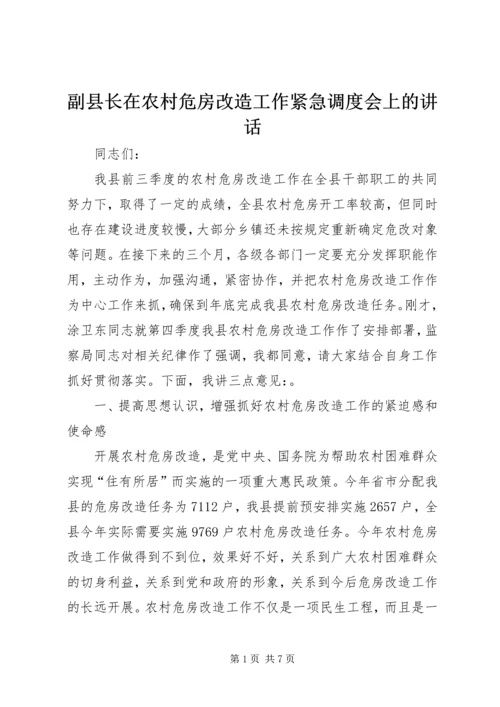 副县长在农村危房改造工作紧急调度会上的讲话

同志们：

我县前三季度的农村危房改造工作在全县干部职工的共同努力下，取得了一定的成绩，全县农村危房开工率较高，但同时也存在建设进度较慢，大部分乡镇还未按规定重新确定危改对象等问题。在接下来的三个月，各级各部门一定要充分发挥职能作用，主动作为，加强沟通，紧密协作，并把农村危房改造工作作为中心工作来抓，确保到年底完成我县农村危房改造任务。刚才，涂卫东同志就第四季度我县农村危房改造工作作了安排部署，监察局同志对相关纪律作了强调，我都同意，请大家结合自身工作抓好贯彻落实。下面，我讲三点意见：。

一、提高思想认识，增强抓好农村危房改造工作的紧迫感和使命感

开展农村危房改造，是党中央、国务院为帮助农村困难群众实现“住有所居”而实施的一项重大惠民政策。今年省市分配我县的危房改造任务为7112户，我县提前预安排实施2657户，全县今年实际需要实施9769户农村危房改造任务。今年农村危房改造工作做得到不到位，效果好不好，关系到广大农村困难群众的切身利益，关系到党和政府的形象，关系到今后危房改造工作的长远开展。农村危房改造工作不仅是一项民生工程，而且是一

第1页 共7页